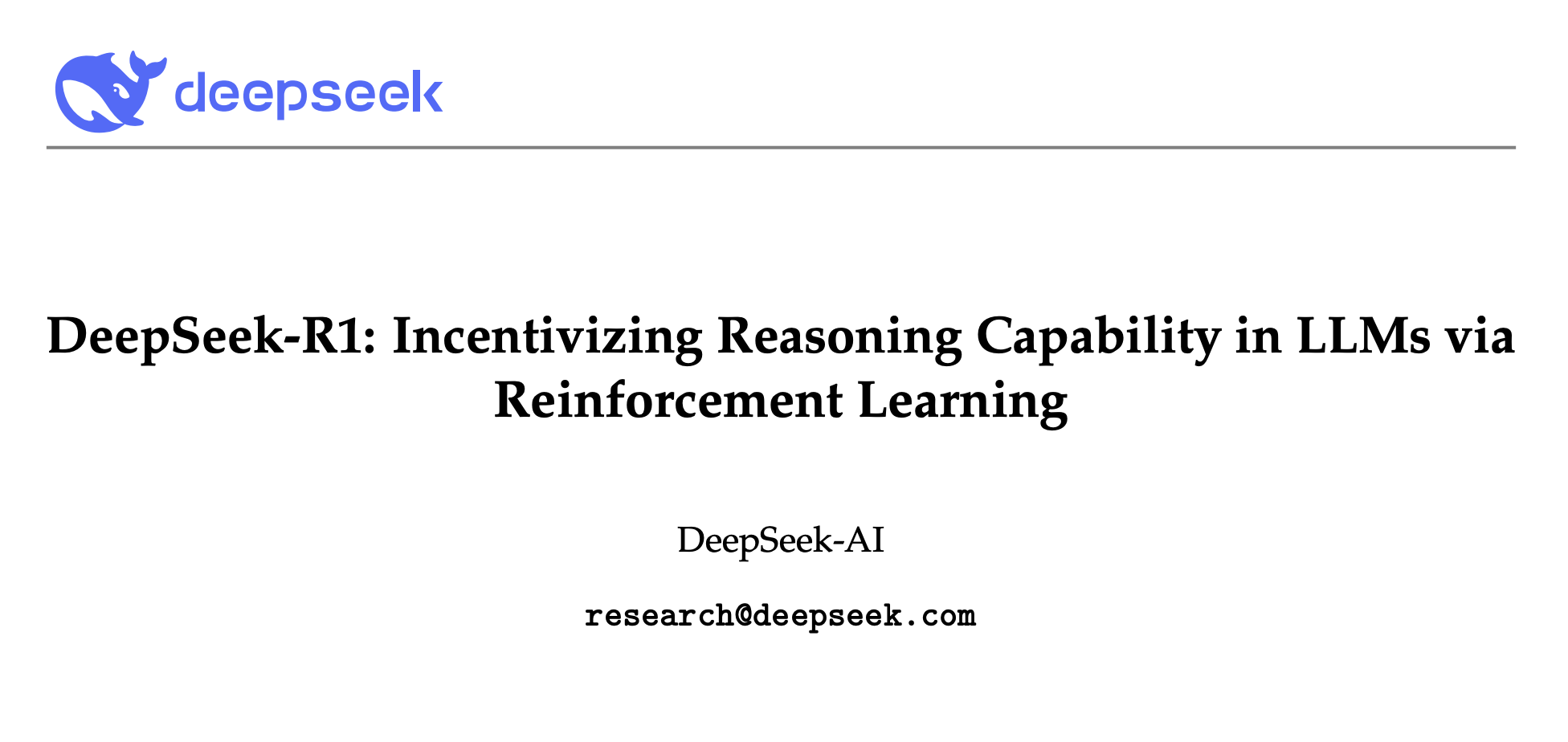 deepseek

DeepSeek-R1: Incentivizing Reasoning Capability in LLMs via Reinforcement Learning

DeepSeek-AI

research@deepseek.com